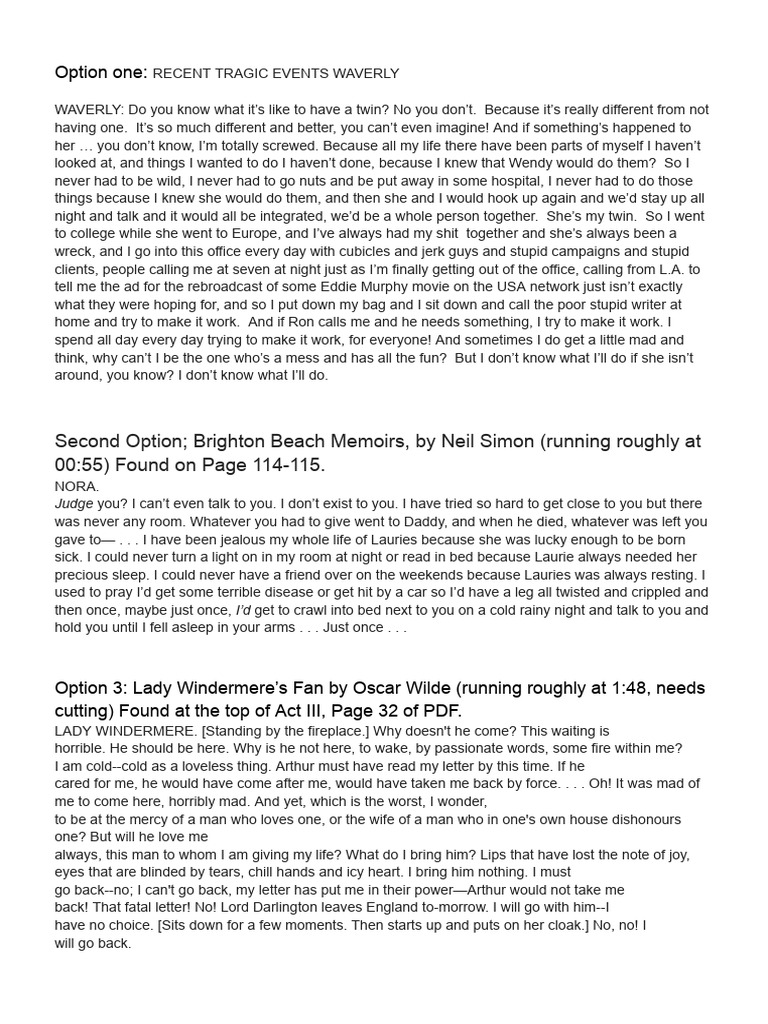 Option one: RECENT TRAGIC EVENTS WAVERLY

WAVERLY: Do you know what it's like to have a twin? No you don't. Because it's really different from not having one. It's so much different and better, you can't even imagine! And if something's happened to her … you don't know, I'm totally screwed. Because all my life there have been parts of myself I haven't looked at, and things I wanted to do I haven't done, because I knew that Wendy would do them? So I never had to be wild, I never had to go nuts and be put away in some hospital, I never had to do those things because I knew she would do them, and then she and I would hook up again and we'd stay up all night and talk and it would all be integrated, we'd be a whole person together. She's my twin. So I went to college while she went to Europe, and I've always had my shit together and she's always been a wreck, and I go into this office every day with cubicles and jerk guys and stupid campaigns and stupid clients, people calling me at seven at night just as I'm finally getting out of the office, calling from L.A. to tell me the ad for the rebroadcast of some Eddie Murphy movie on the USA network just isn't exactly what they were hoping for, and so I put down my bag and I sit down and call the poor stupid writer at home and try to make it work. And if Ron calls me and he needs something, I try to make it work. I spend all day every day trying to make it work, for everyone! And sometimes I do get a little mad and think, why can't I be the one who's a mess and has all the fun? But I don't know what I'll do if she isn't around, you know? I don't know what I'll do.

Second Option; Brighton Beach Memoirs, by Neil Simon (running roughly at 00:55) Found on Page 114-115.
NORA.
Judge you? I can't even talk to you. I don't exist to you. I have tried so hard to get close to you but there was never any room. Whatever you had to give went to Daddy, and when he died, whatever was left you gave to— . . . I have been jealous my whole life of Lauries because she was lucky enough to be born sick. I could never turn a light on in my room at night or read in bed because Laurie always needed her precious sleep. I could never have a friend over on the weekends because Lauries was always resting. I used to pray I'd get some terrible disease or get hit by a car so I'd have a leg all twisted and crippled and then once, maybe just once, I'd get to crawl into bed next to you on a cold rainy night and talk to you and hold you until I fell asleep in your arms . . . Just once . . .

Option 3: Lady Windermere's Fan by Oscar Wilde (running roughly at 1:48, needs cutting) Found at the top of Act III, Page 32 of PDF.
LADY WINDERMERE. [Standing by the fireplace.] Why doesn't he come? This waiting is horrible. He should be here. Why is he not here, to wake, by passionate words, some fire within me? I am cold--cold as a loveless thing. Arthur must have read my letter by this time. If he cared for me, he would have come after me, would have taken me back by force. . . . Oh! It was mad of me to come here, horribly mad. And yet, which is the worst, I wonder, to be at the mercy of a man who loves one, or the wife of a man who in one's own house dishonours one? But will he love me always, this man to whom I am giving my life? What do I bring him? Lips that have lost the note of joy, eyes that are blinded by tears, chill hands and icy heart. I bring him nothing. I must go back--no; I can't go back, my letter has put me in their power—Arthur would not take me back! That fatal letter! No! Lord Darlington leaves England to-morrow. I will go with him--I have no choice. [Sits down for a few moments. Then starts up and puts on her cloak.] No, no! I will go back.